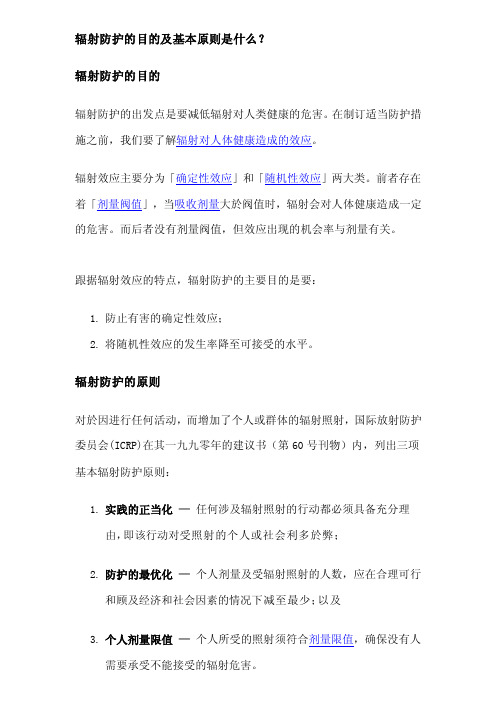 辐射防护的目的及基本原则是什么？

辐射防护的目的

辐射防护的出发点是要减低辐射对人类健康的危害。在制订适当防护措施之前，我们要了解辐射对人体健康造成的效应。

辐射效应主要分为「确定性效应」和「随机性效应」两大类。前者存在着「剂量阀值」，当吸收剂量大於阀值时，辐射会对人体健康造成一定的危害。而后者没有剂量阀值，但效应出现的机会率与剂量有关。

跟据辐射效应的特点，辐射防护的主要目的是要：

1. 防止有害的确定性效应；
2. 将随机性效应的发生率降至可接受的水平。

辐射防护的原则

对於因进行任何活动，而增加了个人或群体的辐射照射，国际放射防护委员会(ICRP)在其一九九零年的建议书（第 60 号刊物）内，列出三项基本辐射防护原则：

1. 实践的正当化 — 任何涉及辐射照射的行动都必须具备充分理由，即该行动对受照射的个人或社会利多於弊；

2. 防护的最优化 — 个人剂量及受辐射照射的人数，应在合理可行和顾及经济和社会因素的情况下减至最少；以及

3. 个人剂量限值 — 个人所受的照射须符合剂量限值，确保没有人需要承受不能接受的辐射危害。